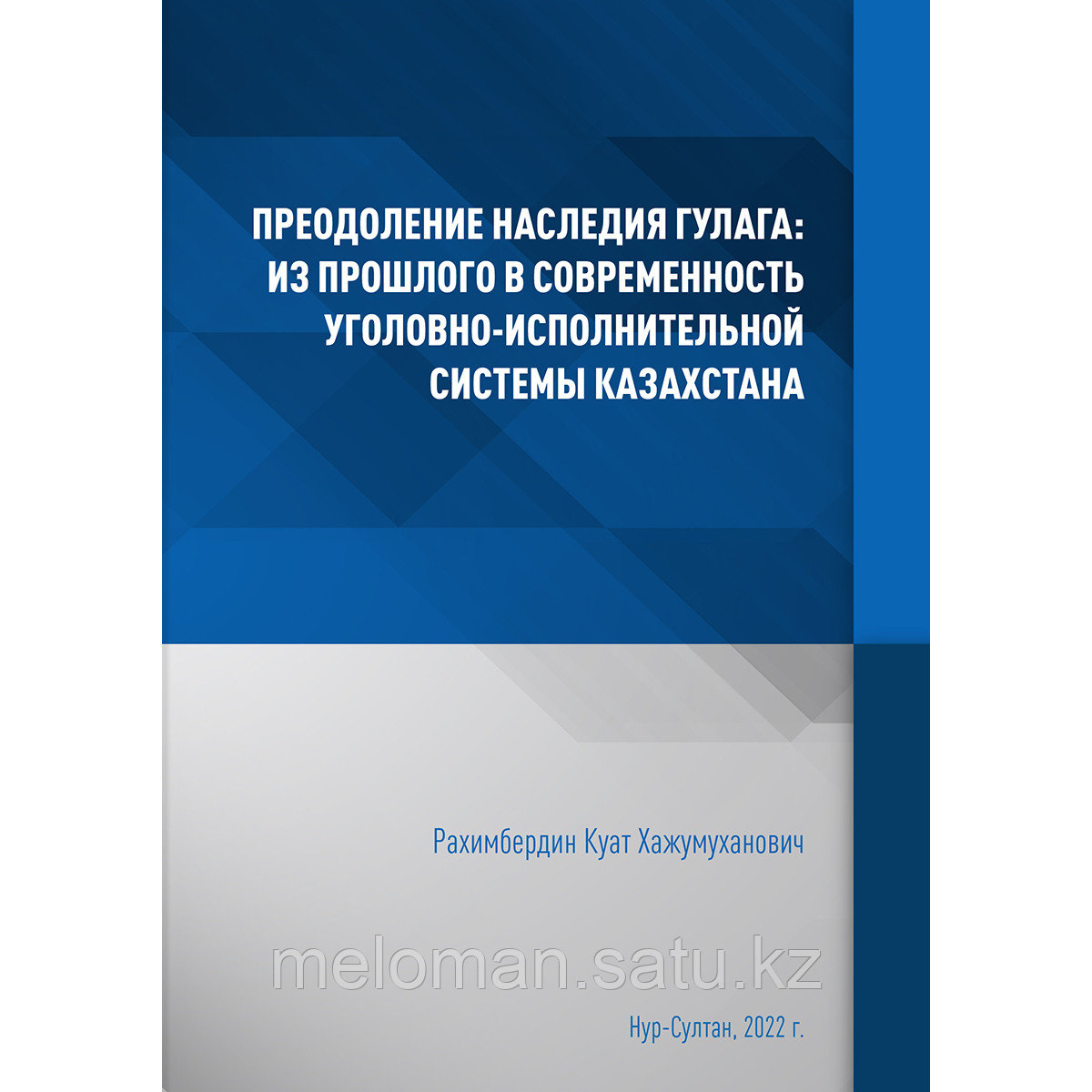 ПРЕОДОЛЕНИЕ НАСЛЕДИЯ ГУЛАГА: ИЗ ПРОШЛОГО В СОВРЕМЕННОСТЬ УГОЛОВНО-ИСПОЛНИТЕЛЬНОЙ СИСТЕМЫ КАЗАХСТАНА

Рахимбердин Куат Хажумуханович

meloman.satu.kz

Нур-Султан, 2022 г.